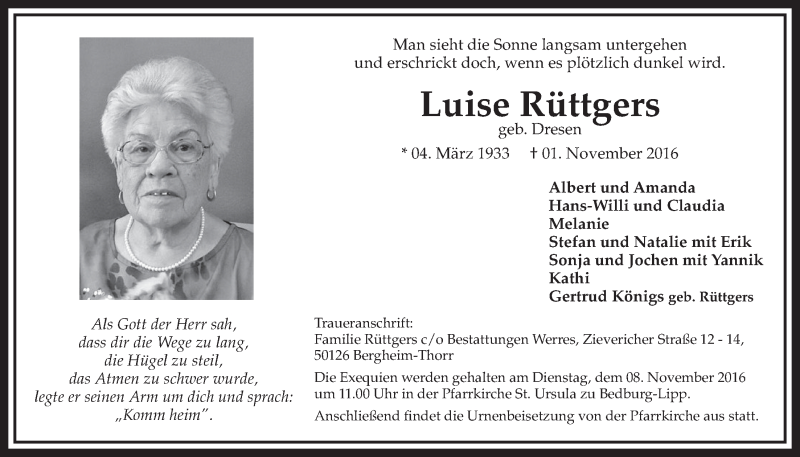 Man sieht die Sonne langsam untergehen
und erschrickt doch, wenn es plötzlich dunkel wird.

Luise Rüttgers
geb. Dresen

* 04. März 1933 † 01. November 2016

Albert und Amanda
Hans-Willi und Claudia
Melanie
Stefan und Natalie mit Erik
Sonja und Jochen mit Yannik
Kathi
Gertrud Königs geb. Rüttgers

Als Gott der Herr sah,
dass dir die Wege zu lang,
die Hügel zu steil,
das Atmen zu schwer wurde,
legte er seinen Arm um dich und sprach:
„Komm heim".

Traueranschrift:
Familie Rüttgers c/o Bestattungen Werres, Zievericher Straße 12 - 14,
50126 Bergheim-Thorr

Die Exequien werden gehalten am Dienstag, dem 08. November 2016 um 11.00 Uhr in der Pfarrkirche St. Ursula zu Bedburg-Lipp.

Anschließend findet die Urnenbeisetzung von der Pfarrkirche aus statt.